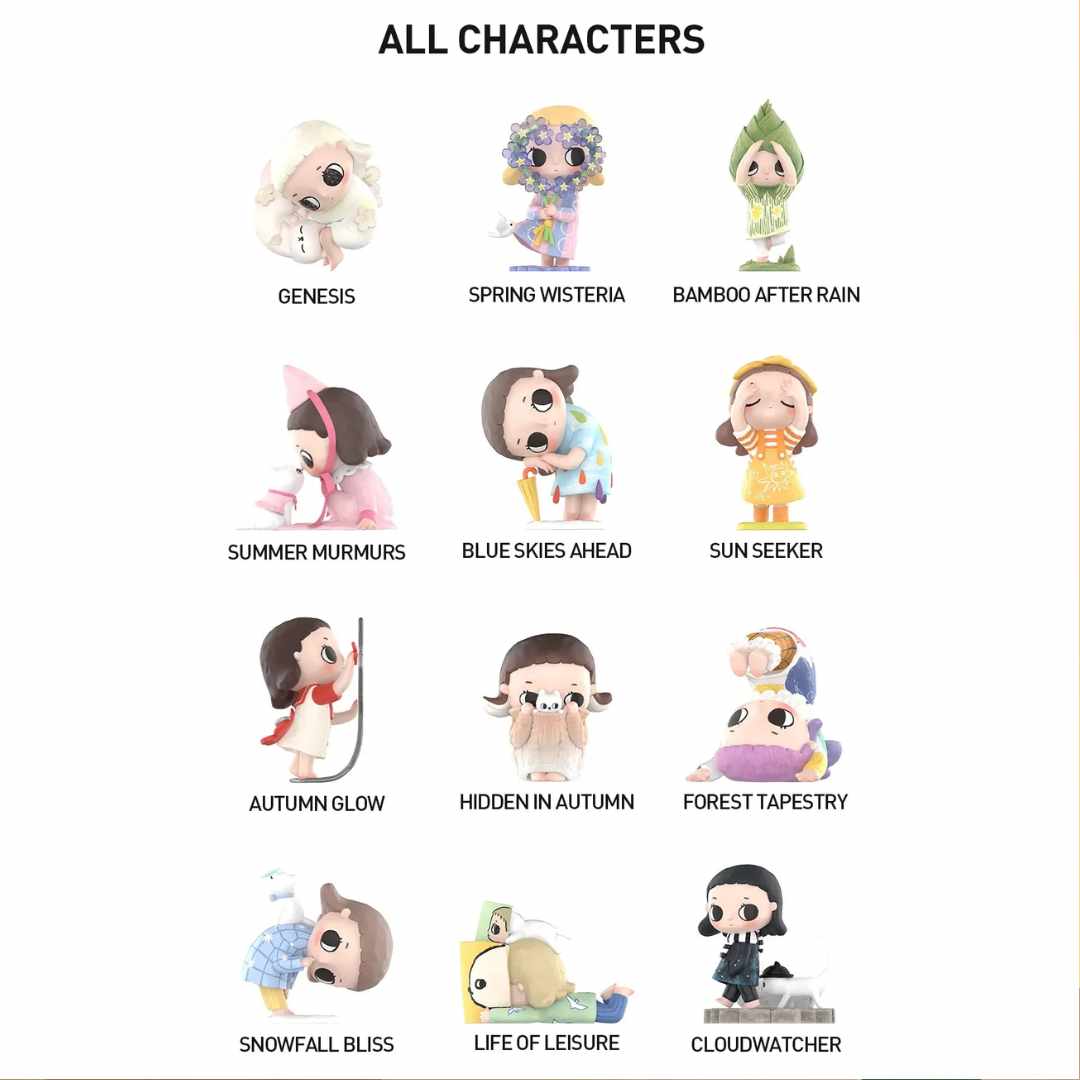 ALL CHARACTERS

GENESIS

SPRING WISTERIA

BAMBOO AFTER RAIN

SUMMER MURMURS

BLUE SKIES AHEAD

SUN SEEKER

AUTUMN GLOW

HIDDEN IN AUTUMN

FOREST TAPESTRY

SNOWFALL BLISS

LIFE OF LEISURE

CLOUDWATCHER